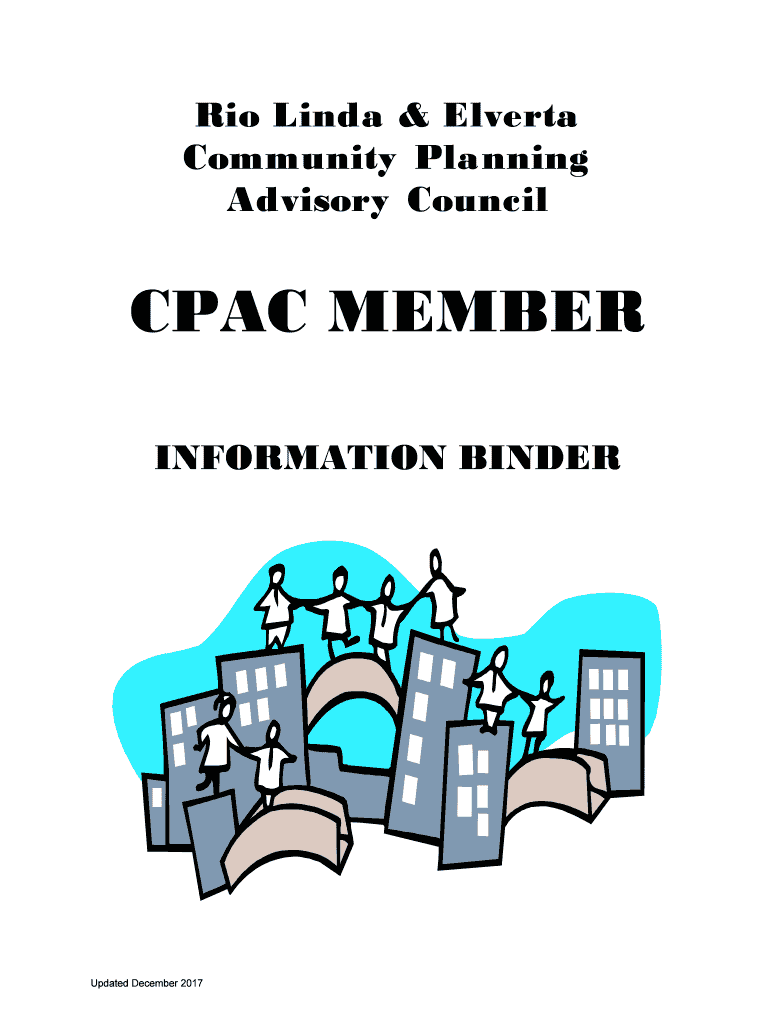 Rio Linda & Elverta
Community Planning
Advisory Council

CPAC MEMBER

INFORMATION BINDER

Updated December 2017